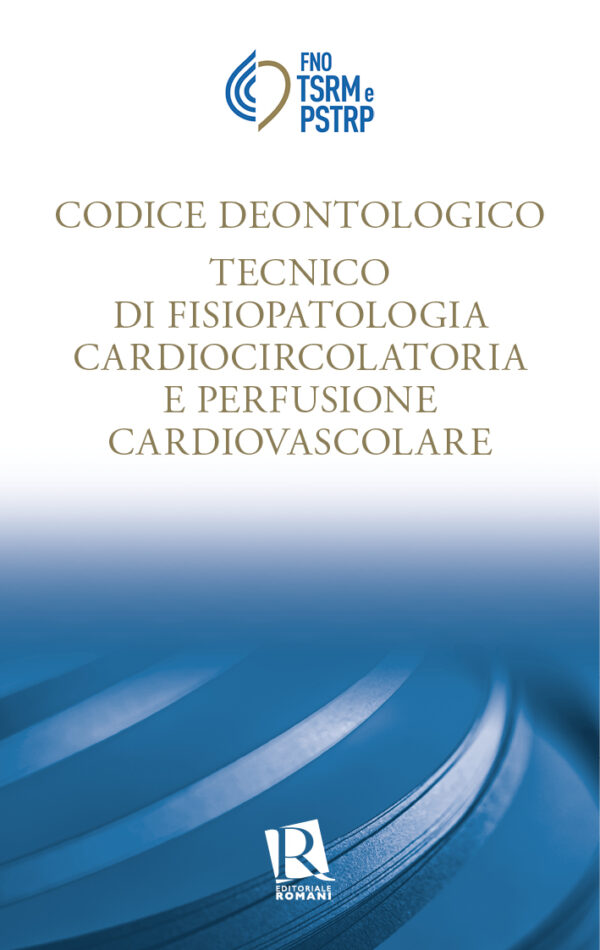 FNO
TSRM e
PSTRP

CODICE DEONTOLOGICO

TECNICO
DI FISIOPATOLOGIA
CARDIOCIRCOLATORIA
E PERFUSIONE
CARDIOVASCOLARE

R
EDITORIALE
ROMANI